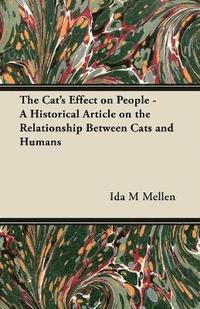 The Cat's Effect on People - A Historical Article on the Relationship Between Cats and Humans

Ida M Mellen